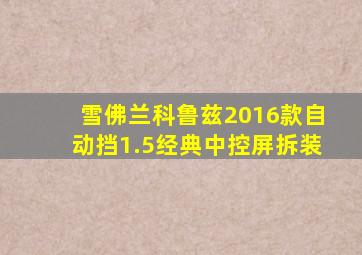 雪佛兰科鲁兹2016款自动挡1.5经典中控屏拆装